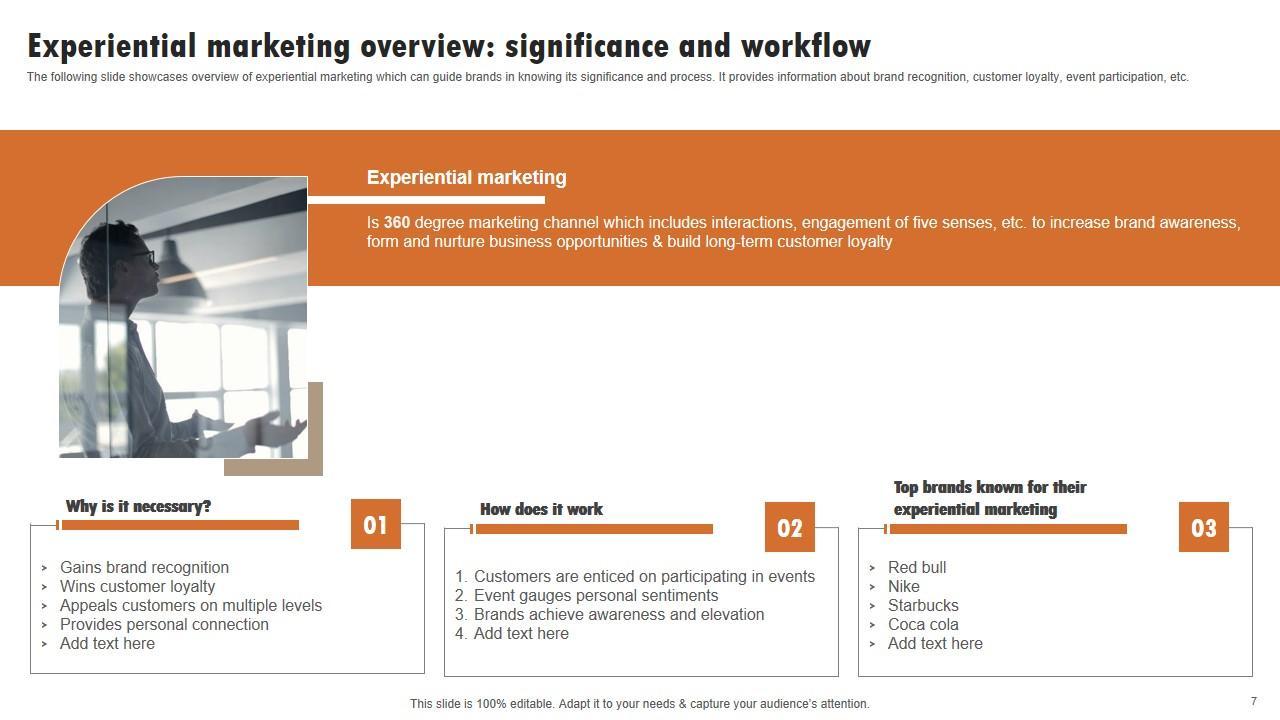 Experiential marketing overview: significance and workflow

The following slide showcases overview of experiential marketing which can guide brands in knowing its significance and process. It provides information about brand recognition, customer loyalty, event participation, etc.

Experiential marketing

Is 360 degree marketing channel which includes interactions, engagement of five senses, etc. to increase brand awareness, form and nurture business opportunities & build long-term customer loyalty

Why is it necessary?

01

> Gains brand recognition
> Wins customer loyalty
> Appeals customers on multiple levels
> Provides personal connection
> Add text here

How does it work

02

1. Customers are enticed on participating in events
2. Event gauges personal sentiments
3. Brands achieve awareness and elevation
4. Add text here

Top brands known for their experiential marketing

03

> Red bull
> Nike
> Starbucks
> Coca cola
> Add text here

This slide is 100% editable. Adapt it to your needs & capture your audience's attention.

7